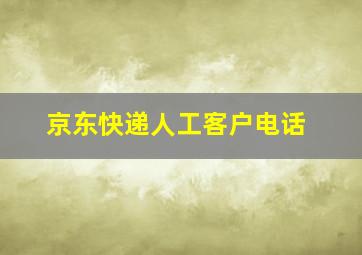 京东快递人工客户电话